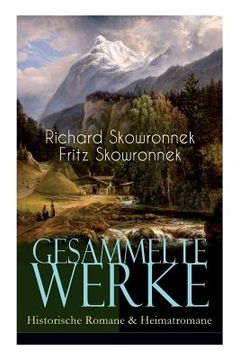 Richard Skowronnek
Fritz Skowronnek

GESAMMELTE
WERKE
Historische Romane & Heimatromane